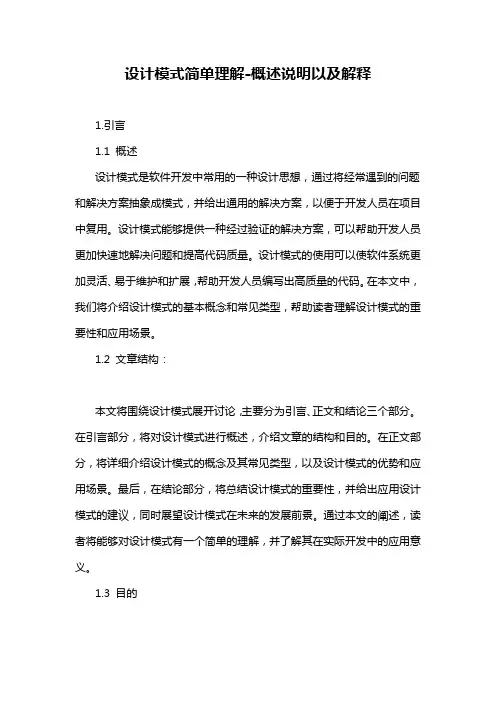 设计模式简单理解-概述说明以及解释

1.引言

1.1 概述

设计模式是软件开发中常用的一种设计思想，通过将经常遇到的问题和解决方案抽象成模式，并给出通用的解决方案，以便于开发人员在项目中复用。设计模式能够提供一种经过验证的解决方案，可以帮助开发人员更加快速地解决问题和提高代码质量。设计模式的使用可以使软件系统更加灵活、易于维护和扩展，帮助开发人员编写出高质量的代码。在本文中，我们将介绍设计模式的基本概念和常见类型，帮助读者理解设计模式的重要性和应用场景。

1.2 文章结构：

本文将围绕设计模式展开讨论，主要分为引言、正文和结论三个部分。在引言部分，将对设计模式进行概述，介绍文章的结构和目的。在正文部分，将详细介绍设计模式的概念及其常见类型，以及设计模式的优势和应用场景。最后，在结论部分，将总结设计模式的重要性，并给出应用设计模式的建议，同时展望设计模式在未来的发展前景。通过本文的阐述，读者将能够对设计模式有一个简单的理解，并了解其在实际开发中的应用意义。

1.3 目的